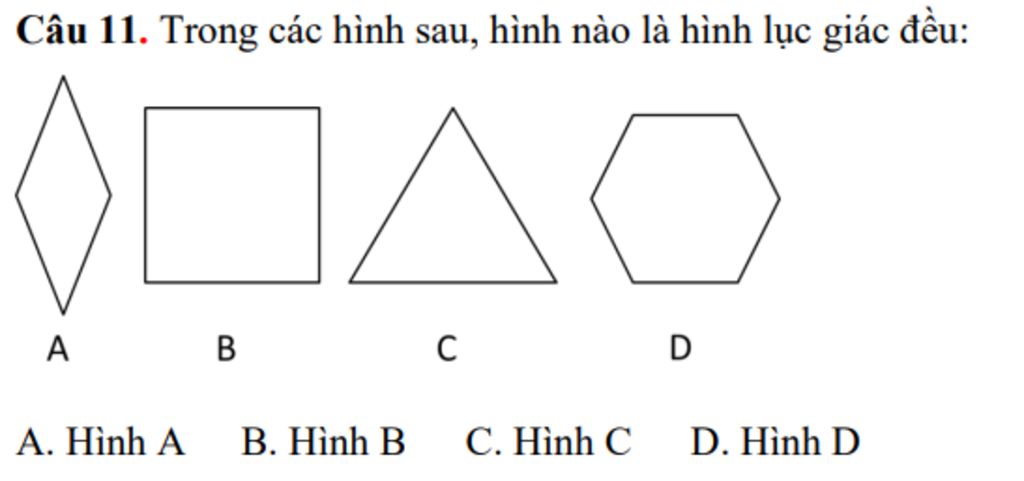 **Câu 11.** Trong các hình sau, hình nào là hình lục giác đều:

A B C D

A. Hình A B. Hình B C. Hình C D. Hình D